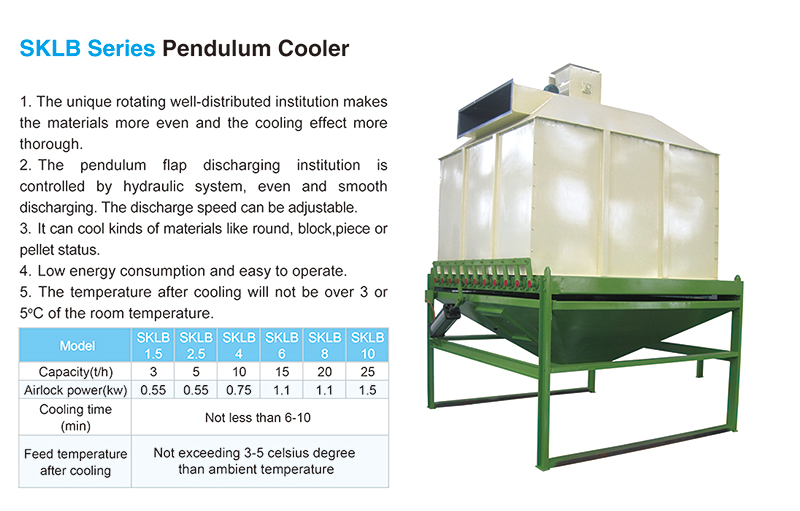 SKLB Series Pendulum Cooler

1. The unique rotating well-distributed institution makes the materials more even and the cooling effect more thorough.
2. The pendulum flap discharging institution is controlled by hydraulic system, even and smooth discharging. The discharge speed can be adjustable.
3. It can cool kinds of materials like round, block,piece or pellet status.
4. Low energy consumption and easy to operate.
5. The temperature after cooling will not be over 3 or 5°C of the room temperature.

| Model | SKLB 1.5 | SKLB 2.5 | SKLB 4 | SKLB 6 | SKLB 8 | SKLB 10 |
|---|---|---|---|---|---|---|
| Capacity(t/h) | 3 | 5 | 10 | 15 | 20 | 25 |
| Airlock power(kw) | 0.55 | 0.55 | 0.75 | 1.1 | 1.1 | 1.5 |
| Cooling time (min) | Not less than 6-10 | | | | | |
| Feed temperature after cooling | Not exceeding 3-5 celsius degree than ambient temperature | | | | | |